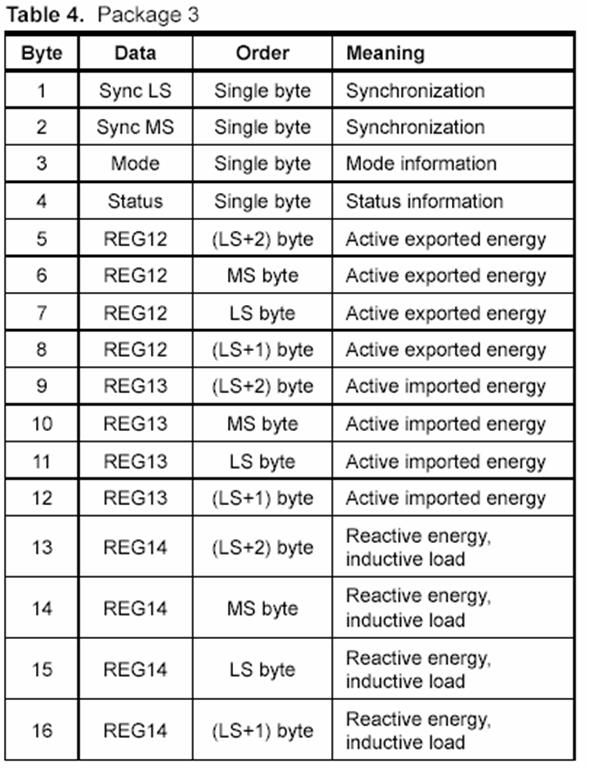 Table 4. Package 3

| Byte | Data | Order | Meaning |
|---|---|---|---|
| 1 | Sync LS | Single byte | Synchronization |
| 2 | Sync MS | Single byte | Synchronization |
| 3 | Mode | Single byte | Mode information |
| 4 | Status | Single byte | Status information |
| 5 | REG12 | (LS+2) byte | Active exported energy |
| 6 | REG12 | MS byte | Active exported energy |
| 7 | REG12 | LS byte | Active exported energy |
| 8 | REG12 | (LS+1) byte | Active exported energy |
| 9 | REG13 | (LS+2) byte | Active imported energy |
| 10 | REG13 | MS byte | Active imported energy |
| 11 | REG13 | LS byte | Active imported energy |
| 12 | REG13 | (LS+1) byte | Active imported energy |
| 13 | REG14 | (LS+2) byte | Reactive energy, inductive load |
| 14 | REG14 | MS byte | Reactive energy, inductive load |
| 15 | REG14 | LS byte | Reactive energy, inductive load |
| 16 | REG14 | (LS+1) byte | Reactive energy, inductive load |